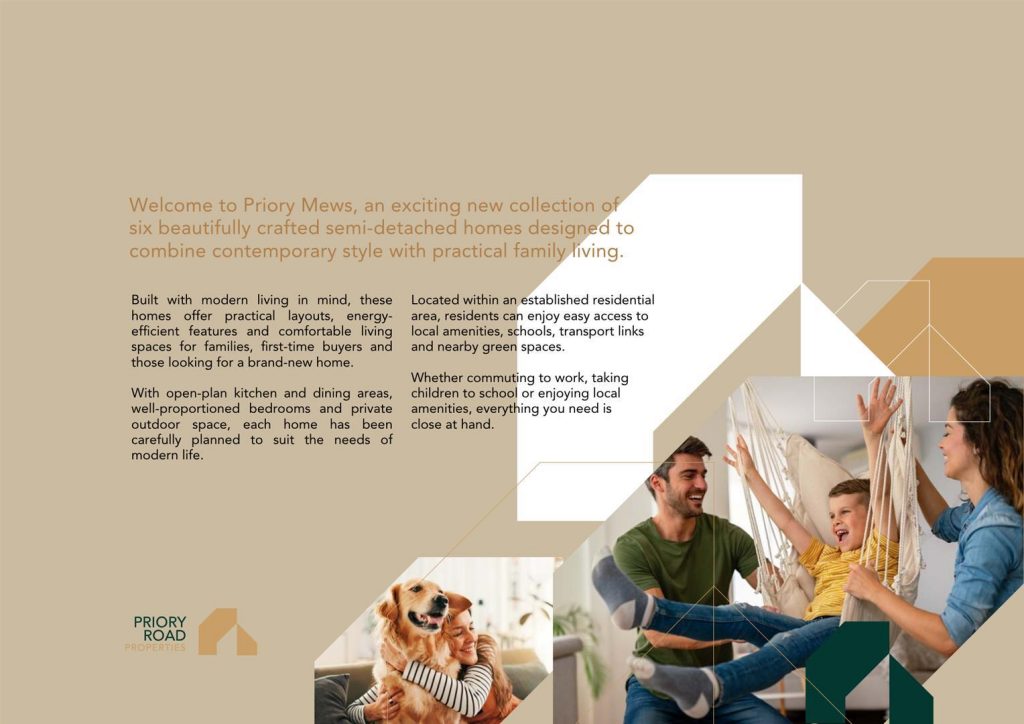 Welcome to Priory Mews, an exciting new collection of six beautifully crafted semi-detached homes designed to combine contemporary style with practical family living.

Built with modern living in mind, these homes offer practical layouts, energy-efficient features and comfortable living spaces for families, first-time buyers and those looking for a brand-new home.

With open-plan kitchen and dining areas, well-proportioned bedrooms and private outdoor space, each home has been carefully planned to suit the needs of modern life.

Located within an established residential area, residents can enjoy easy access to local amenities, schools, transport links and nearby green spaces.

Whether commuting to work, taking children to school or enjoying local amenities, everything you need is close at hand.

PRIORY
ROAD
PROPERTIES